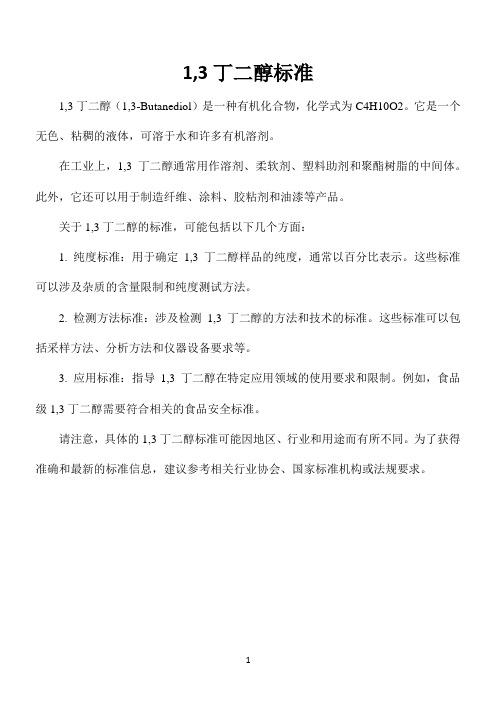 1,3 丁二醇标准

1,3 丁二醇（1,3-Butanediol）是一种有机化合物，化学式为 C4H10O2。它是一个无色、粘稠的液体，可溶于水和许多有机溶剂。

在工业上，1,3 丁二醇通常用作溶剂、柔软剂、塑料助剂和聚酯树脂的中间体。此外，它还可以用于制造纤维、涂料、胶粘剂和油漆等产品。

关于 1,3 丁二醇的标准，可能包括以下几个方面：

1. 纯度标准：用于确定 1,3 丁二醇样品的纯度，通常以百分比表示。这些标准可以涉及杂质的含量限制和纯度测试方法。

2. 检测方法标准：涉及检测 1,3 丁二醇的方法和技术的标准。这些标准可以包括采样方法、分析方法和仪器设备要求等。

3. 应用标准：指导 1,3 丁二醇在特定应用领域的使用要求和限制。例如，食品级 1,3 丁二醇需要符合相关的食品安全标准。

请注意，具体的 1,3 丁二醇标准可能因地区、行业和用途而有所不同。为了获得准确和最新的标准信息，建议参考相关行业协会、国家标准机构或法规要求。

1